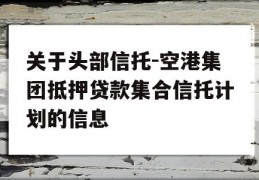 关于头部信托-空港集团抵押贷款集合信托计划的信息